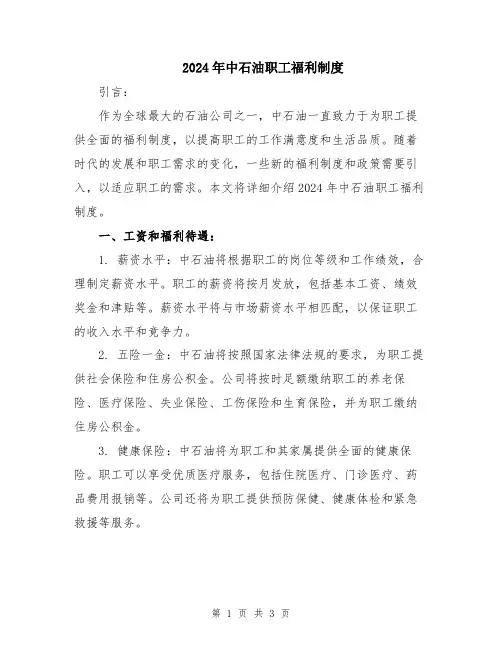 2024年中石油职工福利制度

引言：

作为全球最大的石油公司之一，中石油一直致力于为职工提供全面的福利制度，以提高职工的工作满意度和生活品质。随着时代的发展和职工需求的变化，一些新的福利制度和政策需要引入，以适应职工的需求。本文将详细介绍2024年中石油职工福利制度。

一、工资和福利待遇：

1. 薪资水平：中石油将根据职工的岗位等级和工作绩效，合理制定薪资水平。职工的薪资将按月发放，包括基本工资、绩效奖金和津贴等。薪资水平将与市场薪资水平相匹配，以保证职工的收入水平和竞争力。

2. 五险一金：中石油将按照国家法律法规的要求，为职工提供社会保险和住房公积金。公司将按时足额缴纳职工的养老保险、医疗保险、失业保险、工伤保险和生育保险，并为职工缴纳住房公积金。

3. 健康保险：中石油将为职工和其家属提供全面的健康保险。职工可以享受优质医疗服务，包括住院医疗、门诊医疗、药品费用报销等。公司还将为职工提供预防保健、健康体检和紧急救援等服务。

第 1 页 共 3 页